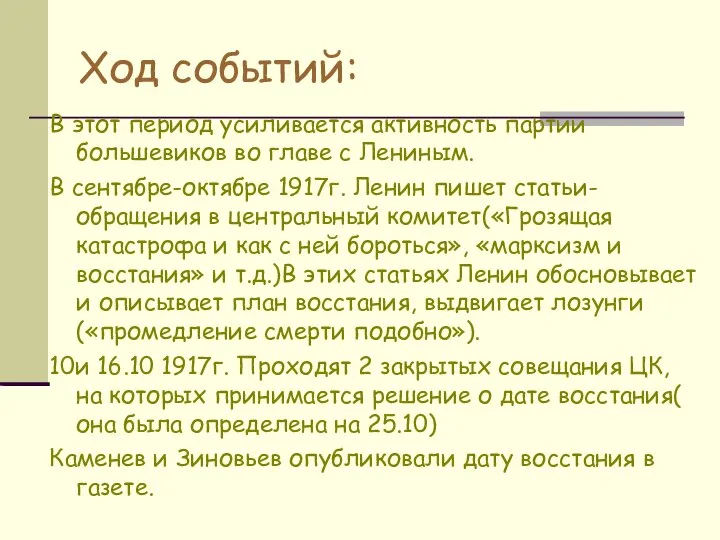 Ход событий:

В этот период усиливается активность партии большевиков во главе с Лениным.

В сентябре-октябре 1917г. Ленин пишет статьи-обращения в центральный комитет(«Грозящая катастрофа и как с ней бороться», «марксизм и восстания» и т.д.)В этих статьях Ленин обосновывает и описывает план восстания, выдвигает лозунги («промедление смерти подобно»).

10и 16.10 1917г. Проходят 2 закрытых совещания ЦК, на которых принимается решение о дате восстания( она была определена на 25.10)

Каменев и Зиновьев опубликовали дату восстания в газете.